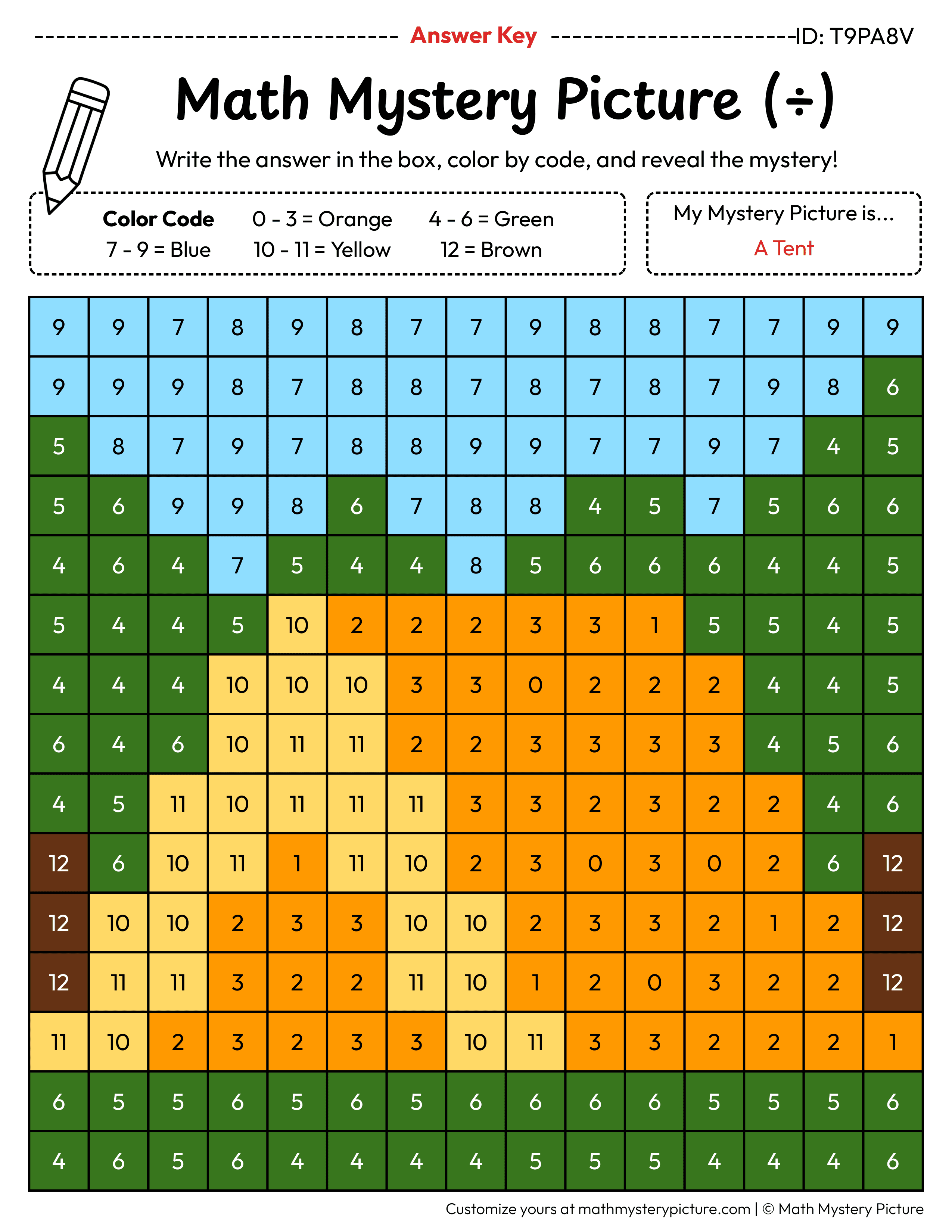 Answer Key ID: T9PA8V

Math Mystery Picture (÷)

Write the answer in the box, color by code, and reveal the mystery!

Color Code 0 - 3 = Orange 4 - 6 = Green
7 - 9 = Blue 10 - 11 = Yellow 12 = Brown

My Mystery Picture is...
A Tent

| 9 | 9 | 7 | 8 | 9 | 8 | 7 | 7 | 9 | 8 | 8 | 7 | 7 | 9 | 9 |
|---|---|---|---|---|---|---|---|---|---|---|---|---|---|---|
| 9 | 9 | 9 | 8 | 7 | 8 | 8 | 7 | 8 | 7 | 8 | 7 | 9 | 8 | 6 |
| 5 | 8 | 7 | 9 | 7 | 8 | 8 | 9 | 9 | 7 | 7 | 9 | 7 | 4 | 5 |
| 5 | 6 | 9 | 9 | 8 | 6 | 7 | 8 | 8 | 4 | 5 | 7 | 5 | 6 | 6 |
| 4 | 6 | 4 | 7 | 5 | 4 | 4 | 8 | 5 | 6 | 6 | 6 | 4 | 4 | 5 |
| 5 | 4 | 4 | 5 | 10 | 2 | 2 | 2 | 3 | 3 | 1 | 5 | 5 | 4 | 5 |
| 4 | 4 | 4 | 10 | 10 | 10 | 3 | 3 | 0 | 2 | 2 | 2 | 4 | 4 | 5 |
| 6 | 4 | 6 | 10 | 11 | 11 | 2 | 2 | 3 | 3 | 3 | 3 | 4 | 5 | 6 |
| 4 | 5 | 11 | 10 | 11 | 11 | 11 | 3 | 3 | 2 | 3 | 2 | 2 | 4 | 6 |
| 12 | 6 | 10 | 11 | 1 | 11 | 10 | 2 | 3 | 0 | 3 | 0 | 2 | 6 | 12 |
| 12 | 10 | 10 | 2 | 3 | 3 | 10 | 10 | 2 | 3 | 3 | 2 | 1 | 2 | 12 |
| 12 | 11 | 11 | 3 | 2 | 2 | 11 | 10 | 1 | 2 | 0 | 3 | 2 | 2 | 12 |
| 11 | 10 | 2 | 3 | 2 | 3 | 3 | 10 | 11 | 3 | 3 | 2 | 2 | 2 | 1 |
| 6 | 5 | 5 | 6 | 5 | 6 | 5 | 6 | 6 | 6 | 6 | 5 | 5 | 5 | 6 |
| 4 | 6 | 5 | 6 | 4 | 4 | 4 | 4 | 5 | 5 | 5 | 4 | 4 | 4 | 6 |

Customize yours at mathmysterypicture.com | © Math Mystery Picture